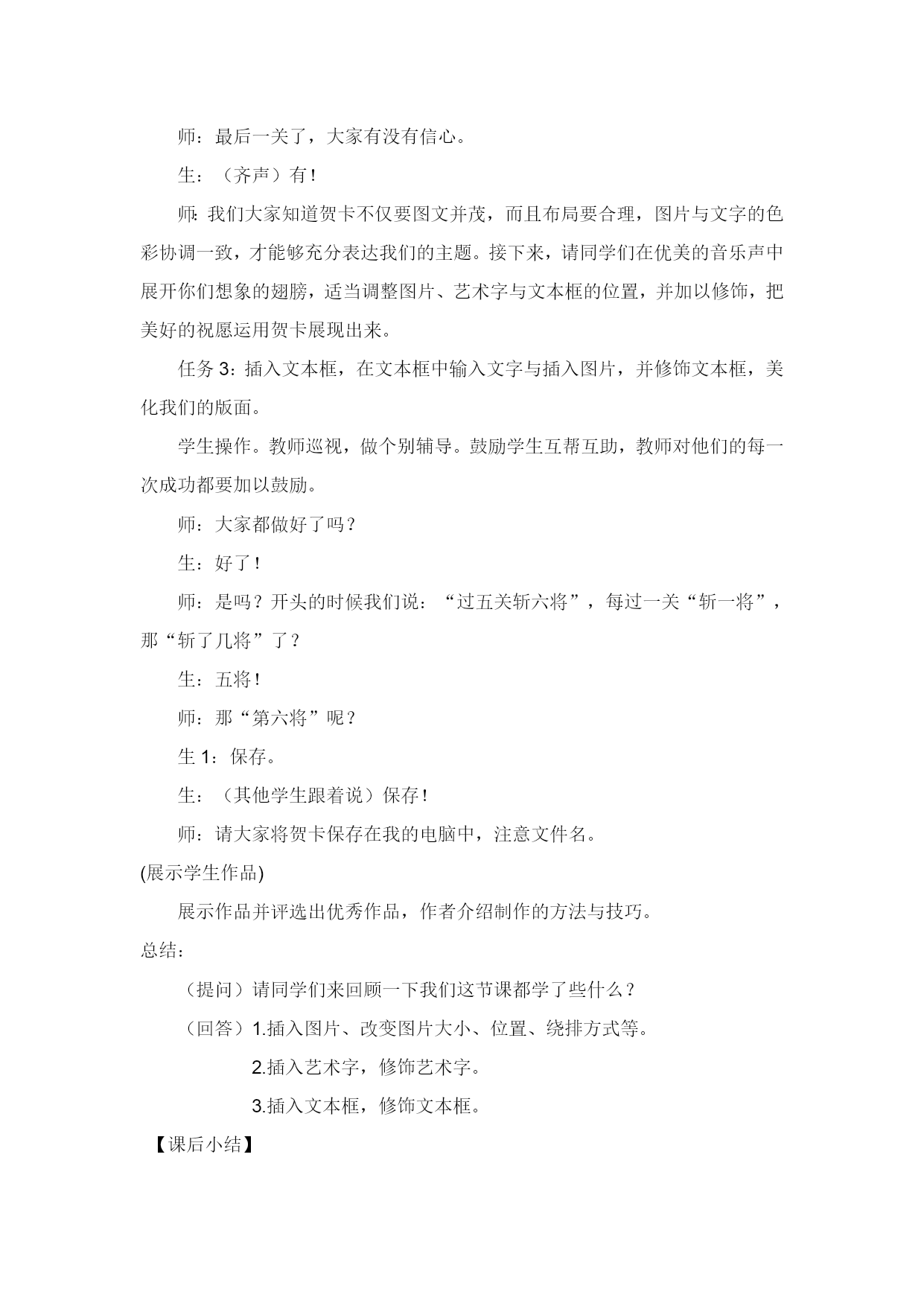 师：最后一关了，大家有没有信心。

生：（齐声）有！

师：我们大家知道贺卡不仅要图文并茂，而且布局要合理，图片与文字的色彩协调一致，才能够充分表达我们的主题。接下来，请同学们在优美的音乐声中展开你们想象的翅膀，适当调整图片、艺术字与文本框的位置，并加以修饰，把美好的祝愿运用贺卡展现出来。

任务 3：插入文本框，在文本框中输入文字与插入图片，并修饰文本框，美化我们的版面。

学生操作。教师巡视，做个别辅导。鼓励学生互帮互助，教师对他们的每一次成功都要加以鼓励。

师：大家都做好了吗？

生：好了！

师：是吗？开头的时候我们说：“过五关斩六将”，每过一关“斩一将”，那“斩了几将”了？

生：五将！

师：那“第六将”呢？

生 1：保存。

生：（其他学生跟着说）保存！

师：请大家将贺卡保存在我的电脑中，注意文件名。

(展示学生作品)

展示作品并评选出优秀作品，作者介绍制作的方法与技巧。

总结：

（提问）请同学们来回顾一下我们这节课都学了些什么？

（回答）1.插入图片、改变图片大小、位置、绕排方式等。

2.插入艺术字，修饰艺术字。

3.插入文本框，修饰文本框。

【课后小结】